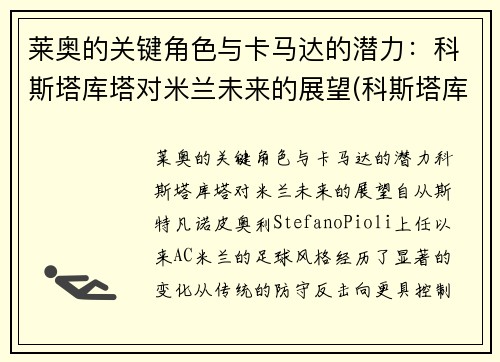 莱奥的关键角色与卡马达的潜力：科斯塔库塔对米兰未来的展望(科斯塔库

莱奥的关键角色与卡马达的潜力科斯塔库塔对米兰未来的展望自从斯特凡诺皮奥利StefanoPioli上任以来AC米兰的足球风格经历了显著的变化从传统的防守反击向更具控制